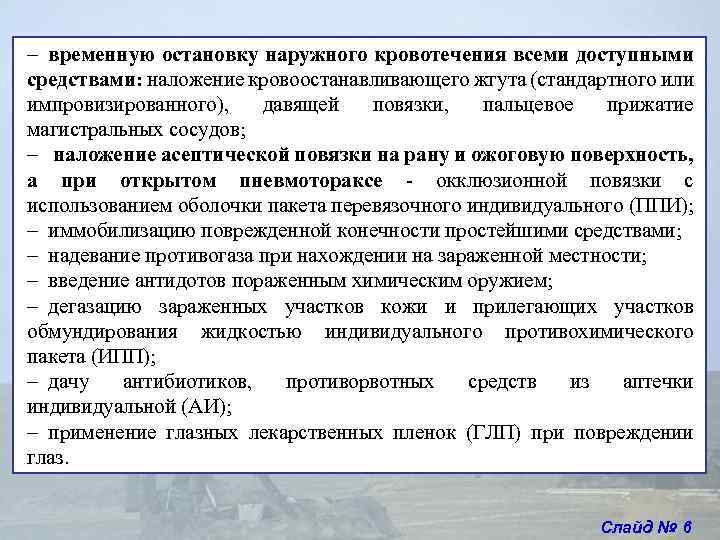 – временную остановку наружного кровотечения всеми доступными средствами: наложение кровоостанавливающего жгута (стандартного или импровизированного), давящей повязки, пальцевое прижатие магистральных сосудов;
– наложение асептической повязки на рану и ожоговую поверхность, а при открытом пневмотораксе - окклюзионной повязки с использованием оболочки пакета перевязочного индивидуального (ППИ);
– иммобилизацию поврежденной конечности простейшими средствами;
– надевание противогаза при нахождении на зараженной местности;
– введение антидотов пораженным химическим оружием;
– дегазацию зараженных участков кожи и прилегающих участков обмундирования жидкостью индивидуального противохимического пакета (ИПП);
– дачу антибиотиков, противорвотных средств из аптечки индивидуальной (АИ);
– применение глазных лекарственных пленок (ГЛП) при повреждении глаз.

Слайд № 6